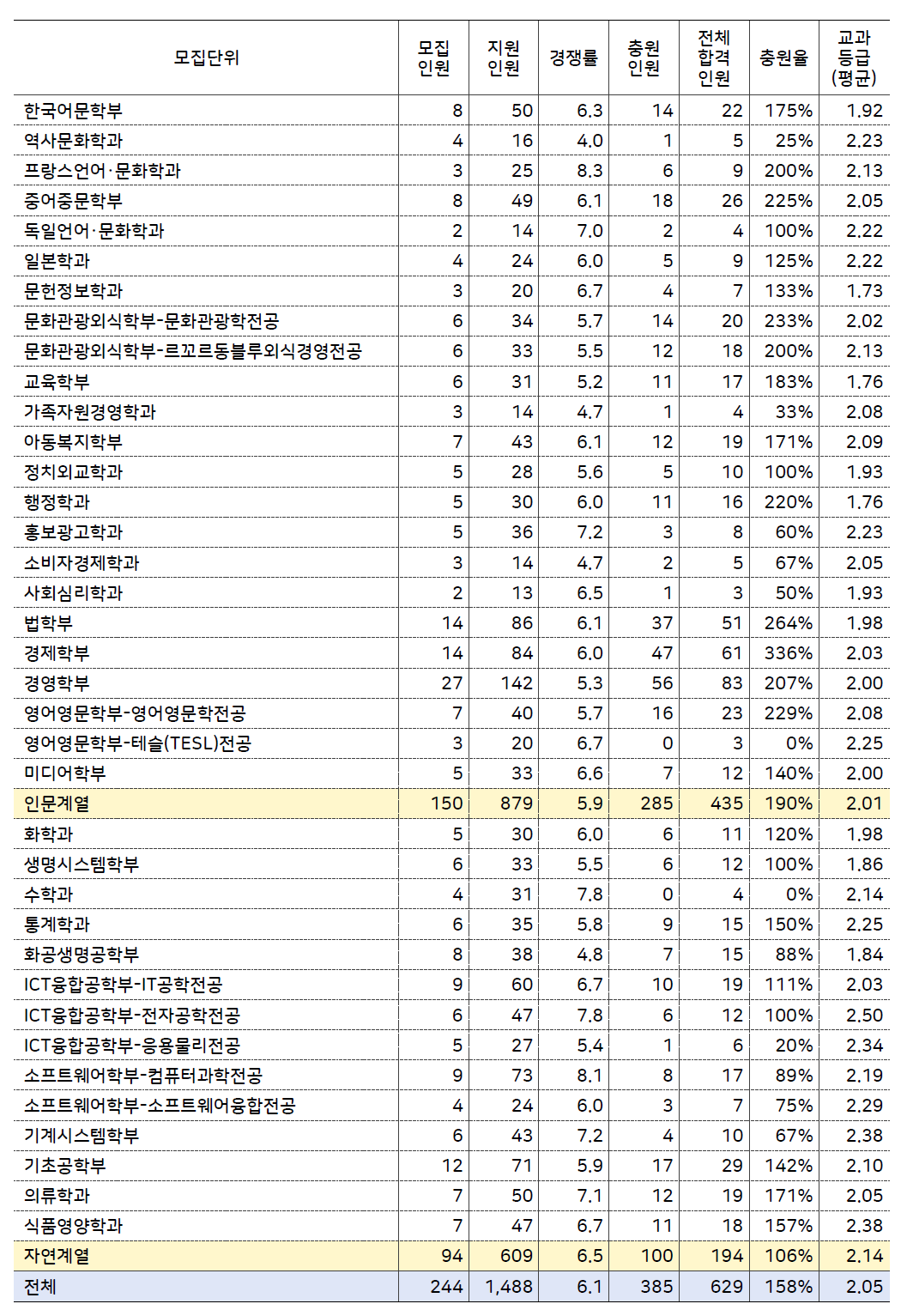 | 모집단위 | 모집 인원 | 지원 인원 | 경쟁률 | 충원 인원 | 전체 합격 인원 | 충원율 | 교과 등급 (평균) |
|---|---|---|---|---|---|---|---|
| 한국어문학부 | 8 | 50 | 6.3 | 14 | 22 | 175% | 1.92 |
| 역사문화학과 | 4 | 16 | 4.0 | 1 | 5 | 25% | 2.23 |
| 프랑스언어·문화학과 | 3 | 25 | 8.3 | 6 | 9 | 200% | 2.13 |
| 중어중문학부 | 8 | 49 | 6.1 | 18 | 26 | 225% | 2.05 |
| 독일언어·문화학과 | 2 | 14 | 7.0 | 2 | 4 | 100% | 2.22 |
| 일본학과 | 4 | 24 | 6.0 | 5 | 9 | 125% | 2.22 |
| 문헌정보학과 | 3 | 20 | 6.7 | 4 | 7 | 133% | 1.73 |
| 문화관광외식학부-문화관광학전공 | 6 | 34 | 5.7 | 14 | 20 | 233% | 2.02 |
| 문화관광외식학부-르꼬르동블루외식경영전공 | 6 | 33 | 5.5 | 12 | 18 | 200% | 2.13 |
| 교육학부 | 6 | 31 | 5.2 | 11 | 17 | 183% | 1.76 |
| 가족자원경영학과 | 3 | 14 | 4.7 | 1 | 4 | 33% | 2.08 |
| 아동복지학부 | 7 | 43 | 6.1 | 12 | 19 | 171% | 2.09 |
| 정치외교학과 | 5 | 28 | 5.6 | 5 | 10 | 100% | 1.93 |
| 행정학과 | 5 | 30 | 6.0 | 11 | 16 | 220% | 1.76 |
| 홍보광고학과 | 5 | 36 | 7.2 | 3 | 8 | 60% | 2.23 |
| 소비자경제학과 | 3 | 14 | 4.7 | 2 | 5 | 67% | 2.05 |
| 사회심리학과 | 2 | 13 | 6.5 | 1 | 3 | 50% | 1.93 |
| 법학부 | 14 | 86 | 6.1 | 37 | 51 | 264% | 1.98 |
| 경제학부 | 14 | 84 | 6.0 | 47 | 61 | 336% | 2.03 |
| 경영학부 | 27 | 142 | 5.3 | 56 | 83 | 207% | 2.00 |
| 영어영문학부-영어영문학전공 | 7 | 40 | 5.7 | 16 | 23 | 229% | 2.08 |
| 영어영문학부-테슬(TESL)전공 | 3 | 20 | 6.7 | 0 | 3 | 0% | 2.25 |
| 미디어학부 | 5 | 33 | 6.6 | 7 | 12 | 140% | 2.00 |
| 인문계열 | 150 | 879 | 5.9 | 285 | 435 | 190% | 2.01 |
| 화학과 | 5 | 30 | 6.0 | 6 | 11 | 120% | 1.98 |
| 생명시스템학부 | 6 | 33 | 5.5 | 6 | 12 | 100% | 1.86 |
| 수학과 | 4 | 31 | 7.8 | 0 | 4 | 0% | 2.14 |
| 통계학과 | 6 | 35 | 5.8 | 9 | 15 | 150% | 2.25 |
| 화공생명공학부 | 8 | 38 | 4.8 | 7 | 15 | 88% | 1.84 |
| ICT융합공학부-IT공학전공 | 9 | 60 | 6.7 | 10 | 19 | 111% | 2.03 |
| ICT융합공학부-전자공학전공 | 6 | 47 | 7.8 | 6 | 12 | 100% | 2.50 |
| ICT융합공학부-응용물리전공 | 5 | 27 | 5.4 | 1 | 6 | 20% | 2.34 |
| 소프트웨어학부-컴퓨터과학전공 | 9 | 73 | 8.1 | 8 | 17 | 89% | 2.19 |
| 소프트웨어학부-소프트웨어융합전공 | 4 | 24 | 6.0 | 3 | 7 | 75% | 2.29 |
| 기계시스템학부 | 6 | 43 | 7.2 | 4 | 10 | 67% | 2.38 |
| 기초공학부 | 12 | 71 | 5.9 | 17 | 29 | 142% | 2.10 |
| 의류학과 | 7 | 50 | 7.1 | 12 | 19 | 171% | 2.05 |
| 식품영양학과 | 7 | 47 | 6.7 | 11 | 18 | 157% | 2.38 |
| 자연계열 | 94 | 609 | 6.5 | 100 | 194 | 106% | 2.14 |
| 전체 | 244 | 1,488 | 6.1 | 385 | 629 | 158% | 2.05 |